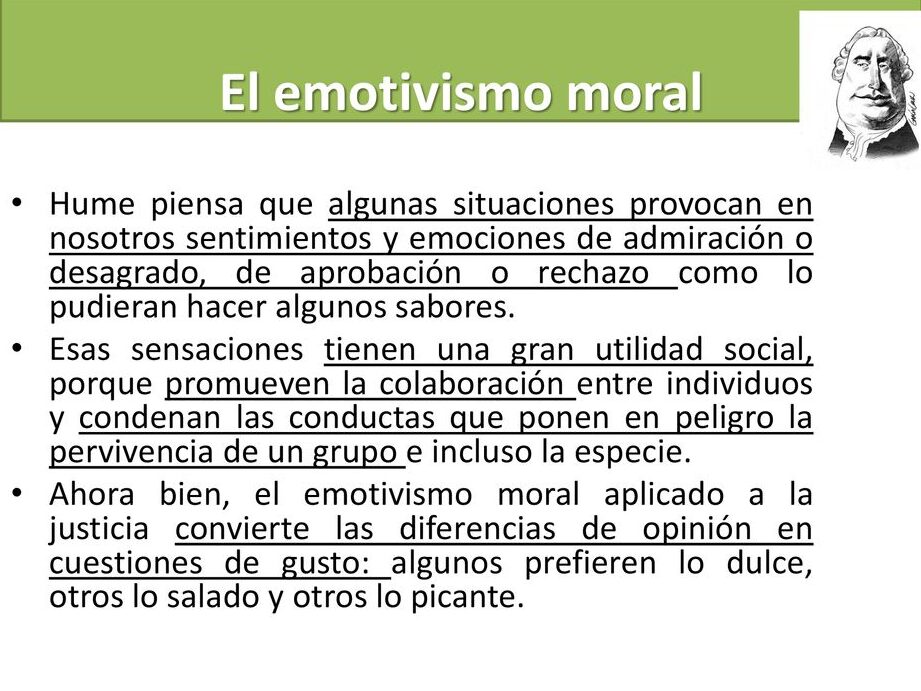 El emotivismo moral

• Hume piensa que algunas situaciones provocan en nosotros sentimientos y emociones de admiración o desagrado, de aprobación o rechazo como lo pudieran hacer algunos sabores.
• Esas sensaciones tienen una gran utilidad social, porque promueven la colaboración entre individuos y condenan las conductas que ponen en peligro la pervivencia de un grupo e incluso la especie.
• Ahora bien, el emotivismo moral aplicado a la justicia convierte las diferencias de opinión en cuestiones de gusto: algunos prefieren lo dulce, otros lo salado y otros lo picante.